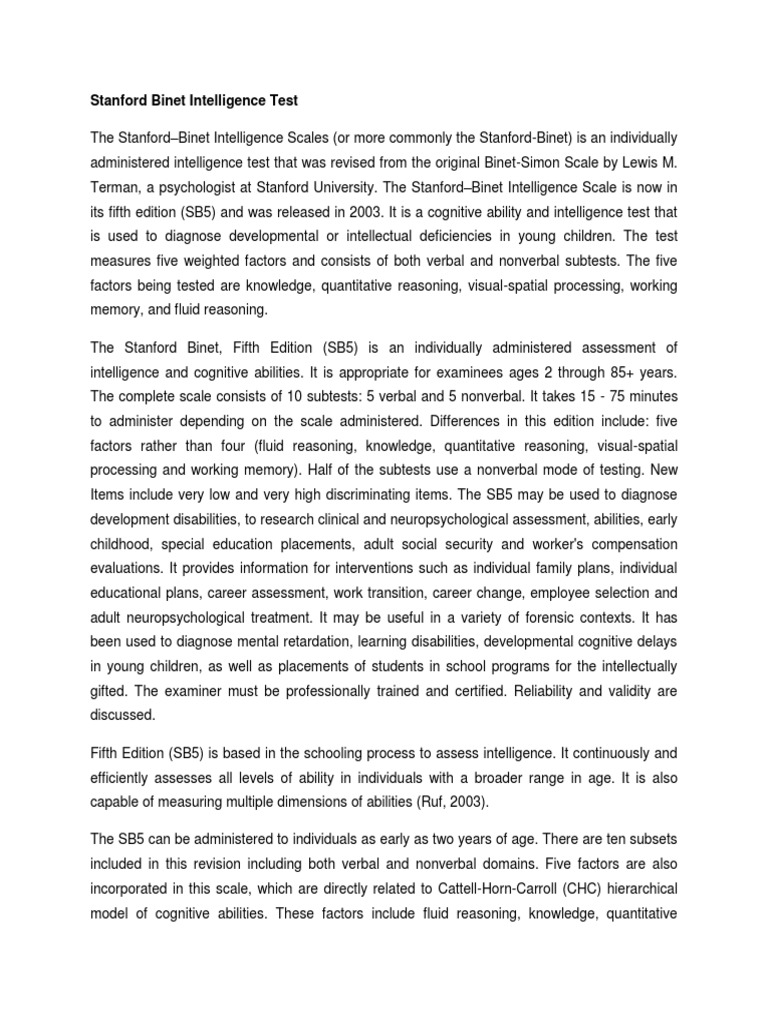 Stanford Binet Intelligence Test

The Stanford–Binet Intelligence Scales (or more commonly the Stanford-Binet) is an individually administered intelligence test that was revised from the original Binet-Simon Scale by Lewis M. Terman, a psychologist at Stanford University. The Stanford–Binet Intelligence Scale is now in its fifth edition (SB5) and was released in 2003. It is a cognitive ability and intelligence test that is used to diagnose developmental or intellectual deficiencies in young children. The test measures five weighted factors and consists of both verbal and nonverbal subtests. The five factors being tested are knowledge, quantitative reasoning, visual-spatial processing, working memory, and fluid reasoning.

The Stanford Binet, Fifth Edition (SB5) is an individually administered assessment of intelligence and cognitive abilities. It is appropriate for examinees ages 2 through 85+ years. The complete scale consists of 10 subtests: 5 verbal and 5 nonverbal. It takes 15 - 75 minutes to administer depending on the scale administered. Differences in this edition include: five factors rather than four (fluid reasoning, knowledge, quantitative reasoning, visual-spatial processing and working memory). Half of the subtests use a nonverbal mode of testing. New Items include very low and very high discriminating items. The SB5 may be used to diagnose development disabilities, to research clinical and neuropsychological assessment, abilities, early childhood, special education placements, adult social security and worker's compensation evaluations. It provides information for interventions such as individual family plans, individual educational plans, career assessment, work transition, career change, employee selection and adult neuropsychological treatment. It may be useful in a variety of forensic contexts. It has been used to diagnose mental retardation, learning disabilities, developmental cognitive delays in young children, as well as placements of students in school programs for the intellectually gifted. The examiner must be professionally trained and certified. Reliability and validity are discussed.

Fifth Edition (SB5) is based in the schooling process to assess intelligence. It continuously and efficiently assesses all levels of ability in individuals with a broader range in age. It is also capable of measuring multiple dimensions of abilities (Ruf, 2003).

The SB5 can be administered to individuals as early as two years of age. There are ten subsets included in this revision including both verbal and nonverbal domains. Five factors are also incorporated in this scale, which are directly related to Cattell-Horn-Carroll (CHC) hierarchical model of cognitive abilities. These factors include fluid reasoning, knowledge, quantitative